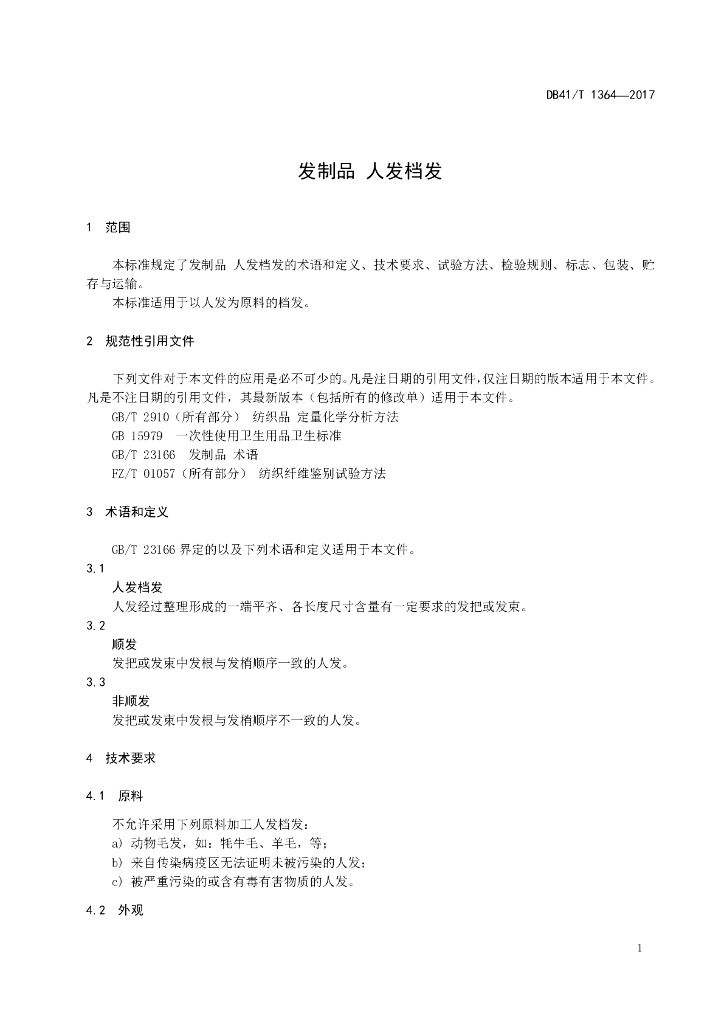 DB41/T 1364—2017

发制品 人发档发

1 范围

本标准规定了发制品 人发档发的术语和定义、技术要求、试验方法、检验规则、标志、包装、贮存与运输。

本标准适用于以人发为原料的档发。

2 规范性引用文件

下列文件对于本文件的应用是必不可少的。凡是注日期的引用文件，仅注日期的版本适用于本文件。凡是不注日期的引用文件，其最新版本（包括所有的修改单）适用于本文件。

GB/T 2910（所有部分） 纺织品 定量化学分析方法

GB 15979 一次性使用卫生用品卫生标准

GB/T 23166 发制品 术语

FZ/T 01057（所有部分） 纺织纤维鉴别试验方法

3 术语和定义

GB/T 23166 界定的以及下列术语和定义适用于本文件。

3.1

人发档发

人发经过整理形成的一端平齐、各长度尺寸含量有一定要求的发把或发束。

3.2

顺发

发把或发束中发根与发梢顺序一致的人发。

3.3

非顺发

发把或发束中发根与发梢顺序不一致的人发。

4 技术要求

4.1 原料

不允许采用下列原料加工人发档发：

a) 动物毛发，如：牦牛毛、羊毛，等；

b) 来自传染病疫区无法证明未被污染的人发；

c) 被严重污染的或含有毒有害物质的人发。

4.2 外观

1